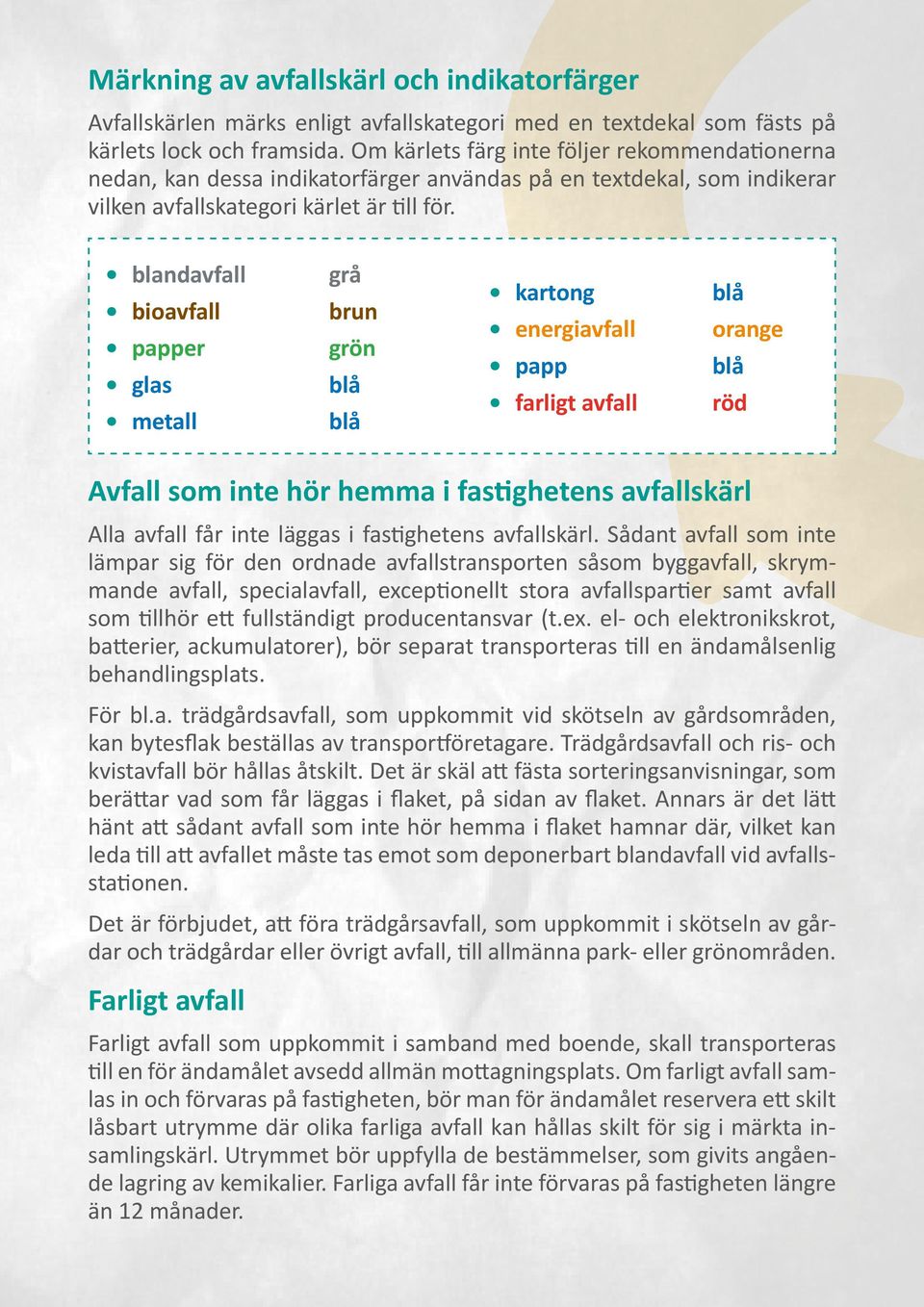 Märkning av avfallskärl och indikatorfärger

Avfallskärlen märks enligt avfallskategori med en textdekal som fästs på kärlets lock och framsida. Om kärlets färg inte följer rekommendationerna nedan, kan dessa indikatorfärger användas på en textdekal, som indikerar vilken avfallskategori kärlet är till för.

- blandavfall grå
- bioavfall brun
- papper grön
- glas blå
- metall blå

- kartong blå
- energiavfall orange
- papp blå
- farligt avfall röd

Avfall som inte hör hemma i fastighetens avfallskärl

Alla avfall får inte läggas i fastighetens avfallskärl. Sådant avfall som inte lämpar sig för den ordnade avfallstransporten såsom byggavfall, skrymmande avfall, specialavfall, exceptionellt stora avfallspartier samt avfall som tillhör ett fullständigt producentansvar (t.ex. el- och elektronikskrot, batterier, ackumulatorer), bör separat transporteras till en ändamålsenlig behandlingsplats.

För bl.a. trädgårdsavfall, som uppkommit vid skötseln av gårdsområden, kan bytesflak beställas av transportföretagare. Trädgårdsavfall och ris- och kvistavfall bör hållas åtskilt. Det är skäl att fästa sorteringsanvisningar, som berättar vad som får läggas i flaket, på sidan av flaket. Annars är det lätt hänt att sådant avfall som inte hör hemma i flaket hamnar där, vilket kan leda till att avfallet måste tas emot som deponerbart blandavfall vid avfallsstationen.

Det är förbjudet, att föra trädgårsavfall, som uppkommit i skötseln av gårdar och trädgårdar eller övrigt avfall, till allmänna park- eller grönområden.

Farligt avfall

Farligt avfall som uppkommit i samband med boende, skall transporteras till en för ändamålet avsedd allmän mottagningsplats. Om farligt avfall samlas in och förvaras på fastigheten, bör man för ändamålet reservera ett skilt låsbart utrymme där olika farliga avfall kan hållas skilt för sig i märkta insamlingskärl. Utrymmet bör uppfylla de bestämmelser, som givits angående lagring av kemikalier. Farliga avfall får inte förvaras på fastigheten längre än 12 månader.